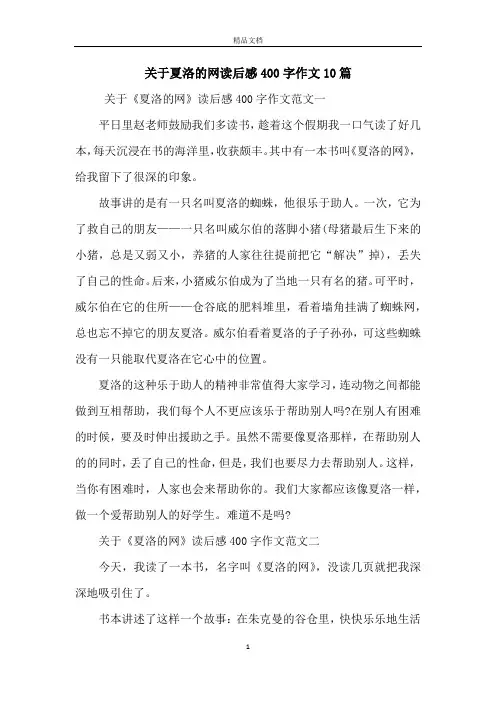 精品文档

关于夏洛的网读后感400字作文10篇

关于《夏洛的网》读后感400字作文范文一

平日里赵老师鼓励我们多读书，趁着这个假期我一口气读了好几本，每天沉浸在书的海洋里，收获颇丰。其中有一本书叫《夏洛的网》，给我留下了很深的印象。

故事讲的是有一只名叫夏洛的蜘蛛，他很乐于助人。一次，它为了救自己的朋友——一只名叫威尔伯的落脚小猪(母猪最后生下来的小猪，总是又弱又小，养猪的人家往往提前把它“解决”掉)，丢失了自己的性命。后来，小猪威尔伯成为了当地一只有名的猪。可平时，威尔伯在它的住所——仓谷底的肥料堆里，看着墙角挂满了蜘蛛网，总也忘不掉它的朋友夏洛。威尔伯看着夏洛的子子孙孙，可这些蜘蛛没有一只能取代夏洛在它心中的位置。

夏洛的这种乐于助人的精神非常值得大家学习，连动物之间都能做到互相帮助，我们每个人不更应该乐于帮助别人吗?在别人有困难的时候，要及时伸出援助之手。虽然不需要像夏洛那样，在帮助别人的的同时，丢了自己的性命，但是，我们也要尽力去帮助别人。这样，当你有困难时，人家也会来帮助你的。我们大家都应该像夏洛一样，做一个爱帮助别人的好学生。难道不是吗?

关于《夏洛的网》读后感400字作文范文二

今天，我读了一本书，名字叫《夏洛的网》，没读几页就把我深深地吸引住了。

书本讲述了这样一个故事：在朱克曼的谷仓里，快快乐乐地生活

1